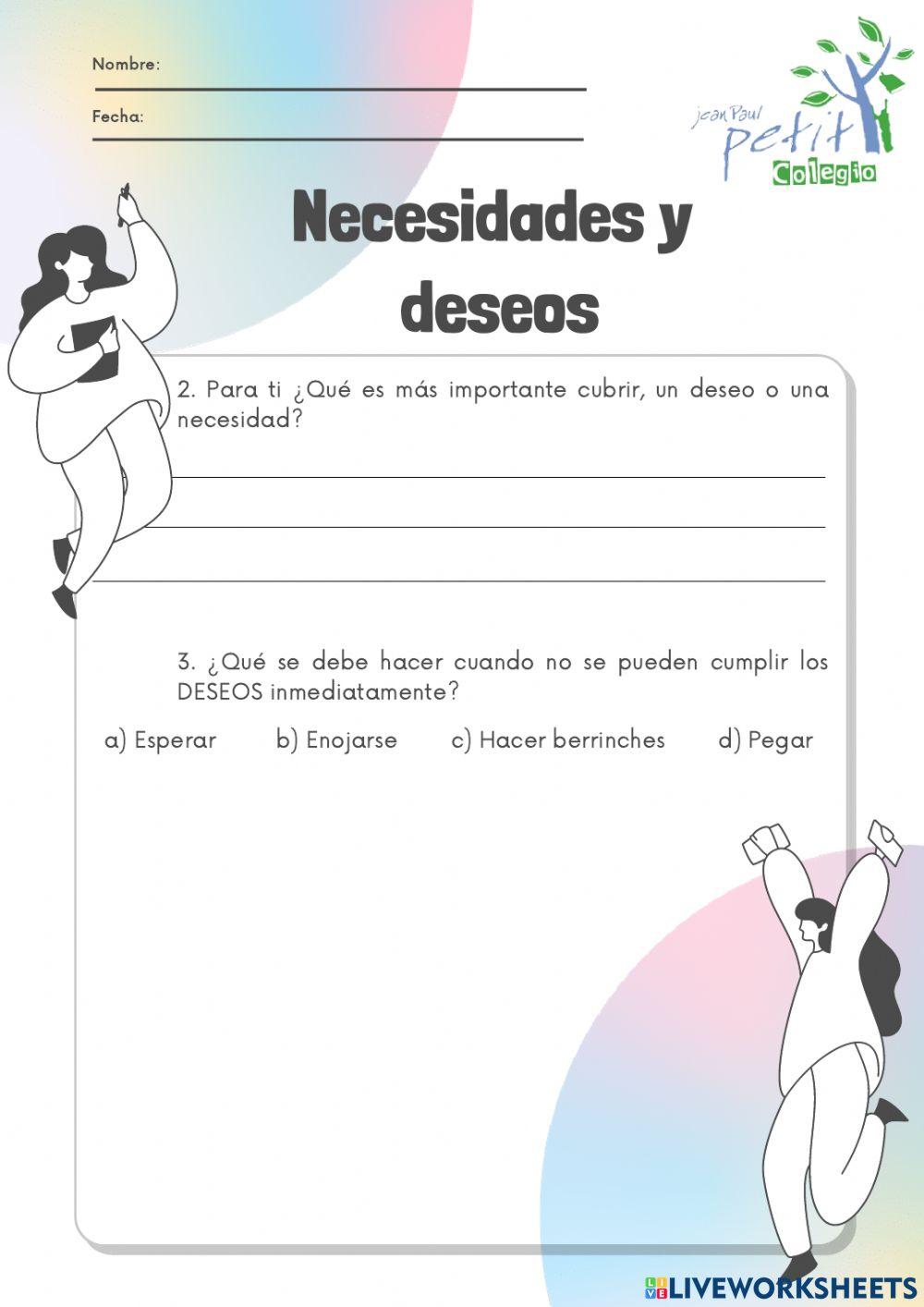 Nombre:

Fecha:

jean Paul petit Colegio

Necesidades y deseos

2. Para ti ¿Qué es más importante cubrir, un deseo o una necesidad?

3. ¿Qué se debe hacer cuando no se pueden cumplir los DESEOS inmediatamente?

a) Esperar b) Enojarse c) Hacer berrinches d) Pegar

LIVEWORKSHEETS